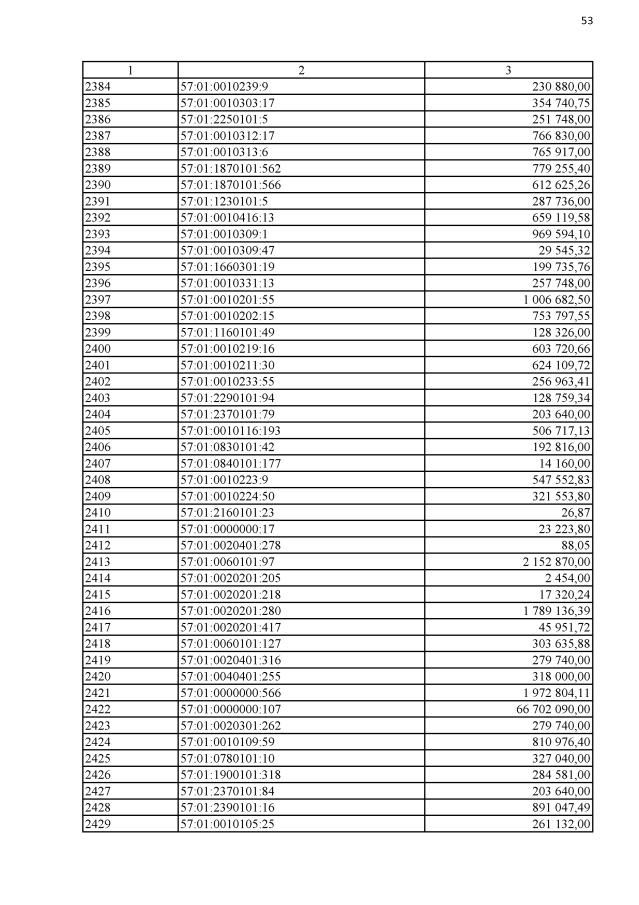 53

| 1 | 2 | 3 |
|---|---|---|
| 2384 | 57:01:0010239:9 | 230 880,00 |
| 2385 | 57:01:0010303:17 | 354 740,75 |
| 2386 | 57:01:2250101:5 | 251 748,00 |
| 2387 | 57:01:0010312:17 | 766 830,00 |
| 2388 | 57:01:0010313:6 | 765 917,00 |
| 2389 | 57:01:1870101:562 | 779 255,40 |
| 2390 | 57:01:1870101:566 | 612 625,26 |
| 2391 | 57:01:1230101:5 | 287 736,00 |
| 2392 | 57:01:0010416:13 | 659 119,58 |
| 2393 | 57:01:0010309:1 | 969 594,10 |
| 2394 | 57:01:0010309:47 | 29 545,32 |
| 2395 | 57:01:1660301:19 | 199 735,76 |
| 2396 | 57:01:0010331:13 | 257 748,00 |
| 2397 | 57:01:0010201:55 | 1 006 682,50 |
| 2398 | 57:01:0010202:15 | 753 797,55 |
| 2399 | 57:01:1160101:49 | 128 326,00 |
| 2400 | 57:01:0010219:16 | 603 720,66 |
| 2401 | 57:01:0010211:30 | 624 109,72 |
| 2402 | 57:01:0010233:55 | 256 963,41 |
| 2403 | 57:01:2290101:94 | 128 759,34 |
| 2404 | 57:01:2370101:79 | 203 640,00 |
| 2405 | 57:01:0010116:193 | 506 717,13 |
| 2406 | 57:01:0830101:42 | 192 816,00 |
| 2407 | 57:01:0840101:177 | 14 160,00 |
| 2408 | 57:01:0010223:9 | 547 552,83 |
| 2409 | 57:01:0010224:50 | 321 553,80 |
| 2410 | 57:01:2160101:23 | 26,87 |
| 2411 | 57:01:0000000:17 | 23 223,80 |
| 2412 | 57:01:0020401:278 | 88,05 |
| 2413 | 57:01:0060101:97 | 2 152 870,00 |
| 2414 | 57:01:0020201:205 | 2 454,00 |
| 2415 | 57:01:0020201:218 | 17 320,24 |
| 2416 | 57:01:0020201:280 | 1 789 136,39 |
| 2417 | 57:01:0020201:417 | 45 951,72 |
| 2418 | 57:01:0060101:127 | 303 635,88 |
| 2419 | 57:01:0020401:316 | 279 740,00 |
| 2420 | 57:01:0040401:255 | 318 000,00 |
| 2421 | 57:01:0000000:566 | 1 972 804,11 |
| 2422 | 57:01:0000000:107 | 66 702 090,00 |
| 2423 | 57:01:0020301:262 | 279 740,00 |
| 2424 | 57:01:0010109:59 | 810 976,40 |
| 2425 | 57:01:0780101:10 | 327 040,00 |
| 2426 | 57:01:1900101:318 | 284 581,00 |
| 2427 | 57:01:2370101:84 | 203 640,00 |
| 2428 | 57:01:2390101:16 | 891 047,49 |
| 2429 | 57:01:0010105:25 | 261 132,00 |